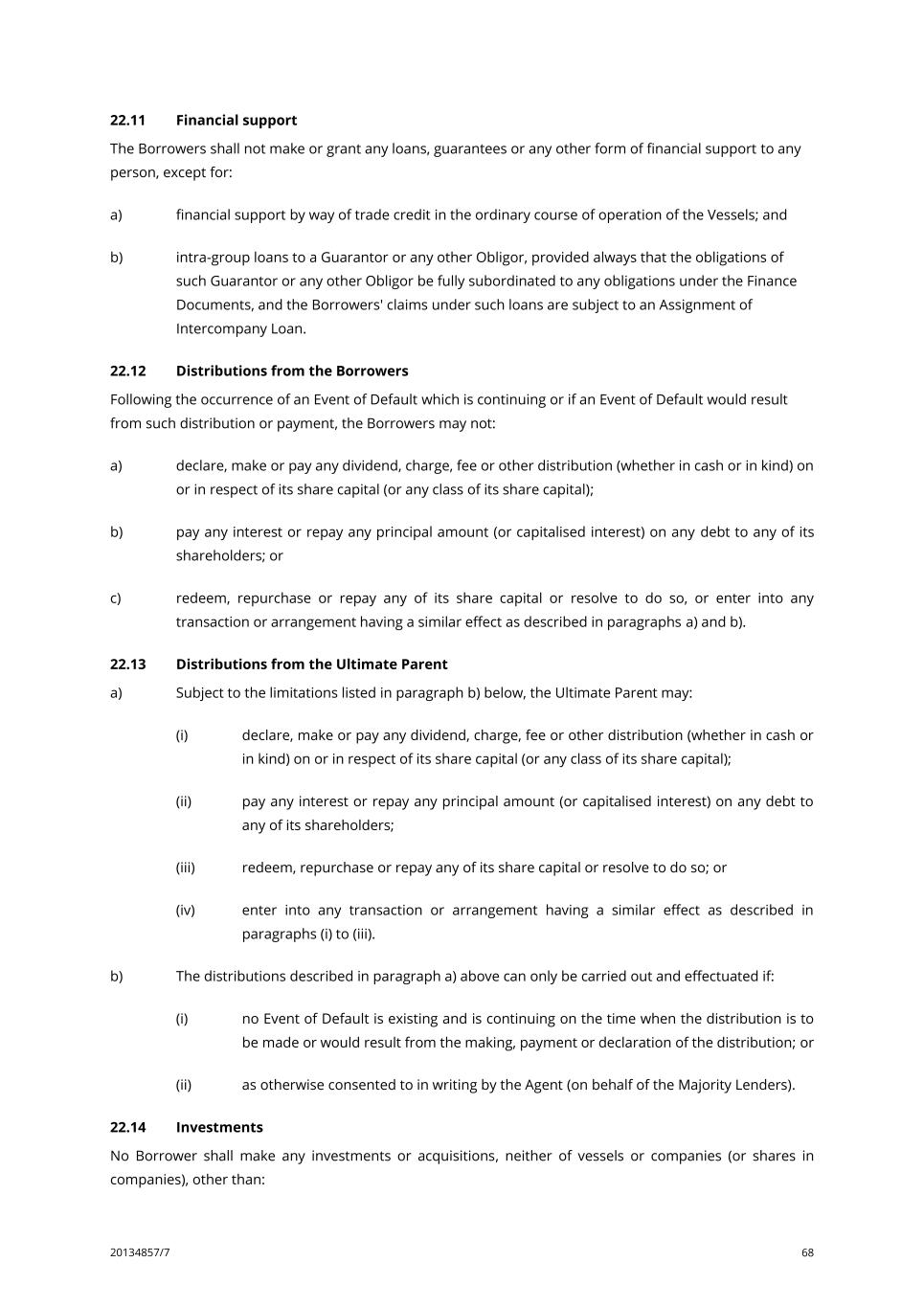 22.11 Financial support

The Borrowers shall not make or grant any loans, guarantees or any other form of financial support to any person, except for:

a) financial support by way of trade credit in the ordinary course of operation of the Vessels; and

b) intra-group loans to a Guarantor or any other Obligor, provided always that the obligations of such Guarantor or any other Obligor be fully subordinated to any obligations under the Finance Documents, and the Borrowers' claims under such loans are subject to an Assignment of Intercompany Loan.

22.12 Distributions from the Borrowers

Following the occurrence of an Event of Default which is continuing or if an Event of Default would result from such distribution or payment, the Borrowers may not:

a) declare, make or pay any dividend, charge, fee or other distribution (whether in cash or in kind) on or in respect of its share capital (or any class of its share capital);

b) pay any interest or repay any principal amount (or capitalised interest) on any debt to any of its shareholders; or

c) redeem, repurchase or repay any of its share capital or resolve to do so, or enter into any transaction or arrangement having a similar effect as described in paragraphs a) and b).

22.13 Distributions from the Ultimate Parent

a) Subject to the limitations listed in paragraph b) below, the Ultimate Parent may:

(i) declare, make or pay any dividend, charge, fee or other distribution (whether in cash or in kind) on or in respect of its share capital (or any class of its share capital);

(ii) pay any interest or repay any principal amount (or capitalised interest) on any debt to any of its shareholders;

(iii) redeem, repurchase or repay any of its share capital or resolve to do so; or

(iv) enter into any transaction or arrangement having a similar effect as described in paragraphs (i) to (iii).

b) The distributions described in paragraph a) above can only be carried out and effectuated if:

(i) no Event of Default is existing and is continuing on the time when the distribution is to be made or would result from the making, payment or declaration of the distribution; or

(ii) as otherwise consented to in writing by the Agent (on behalf of the Majority Lenders).

22.14 Investments

No Borrower shall make any investments or acquisitions, neither of vessels or companies (or shares in companies), other than:

20134857/7 68